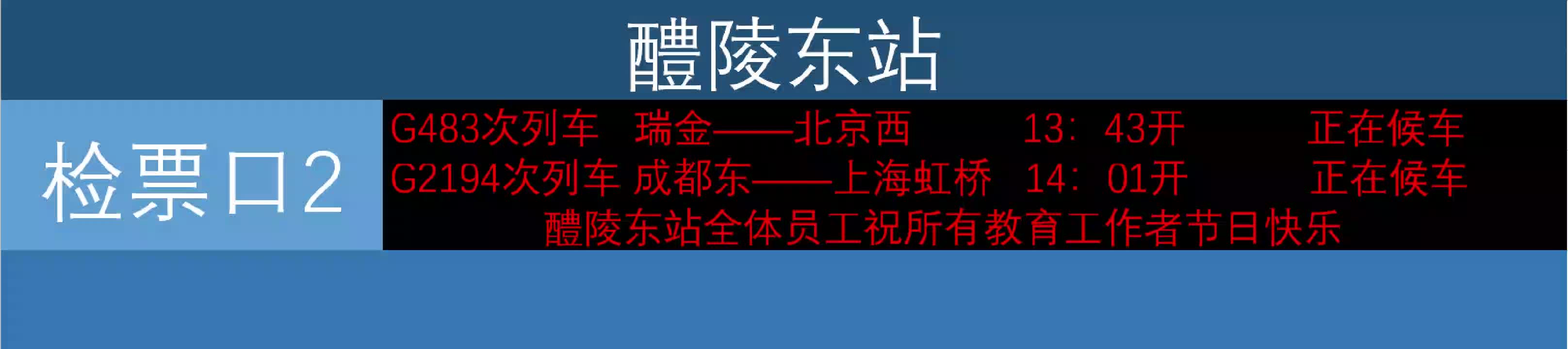 醴陵东站

检票口2

G483次列车 瑞金——北京西 13：43开 正在候车
G2194次列车 成都东——上海虹桥 14：01开 正在候车
醴陵东站全体员工祝所有教育工作者节日快乐